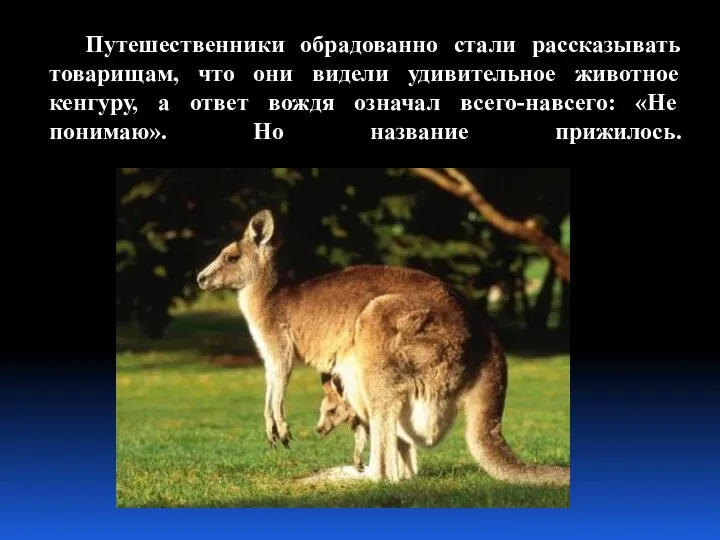 Путешественники обрадованно стали рассказывать товарищам, что они видели удивительное животное кенгуру, а ответ вождя означал всего-навсего: «Не понимаю». Но название прижилось.